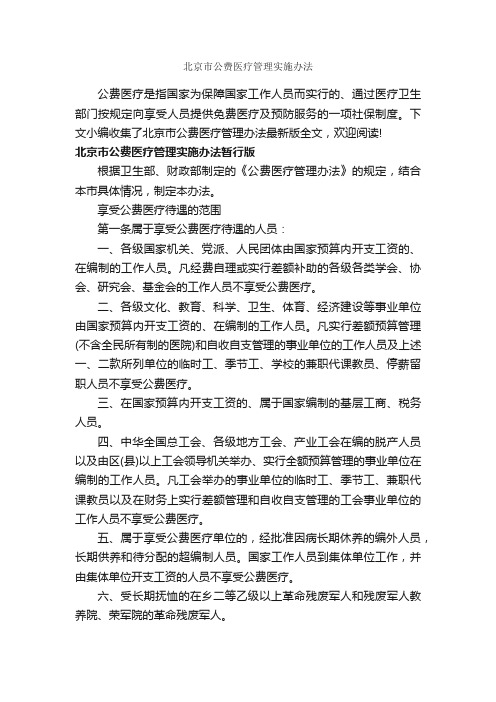 北京市公费医疗管理实施办法

公费医疗是指国家为保障国家工作人员而实行的、通过医疗卫生部门按规定向享受人员提供免费医疗及预防服务的一项社保制度。下文小编收集了北京市公费医疗管理办法最新版全文，欢迎阅读!

北京市公费医疗管理实施办法暂行版

根据卫生部、财政部制定的《公费医疗管理办法》的规定，结合本市具体情况，制定本办法。

享受公费医疗待遇的范围

第一条属于享受公费医疗待遇的人员：

一、各级国家机关、党派、人民团体由国家预算内开支工资的、在编制的工作人员。凡经费自理或实行差额补助的各级各类学会、协会、研究会、基金会的工作人员不享受公费医疗。

二、各级文化、教育、科学、卫生、体育、经济建设等事业单位由国家预算内开支工资的、在编制的工作人员。凡实行差额预算管理(不含全民所有制的医院)和自收自支管理的事业单位的工作人员及上述一、二款所列单位的临时工、季节工、学校的兼职代课教员、停薪留职人员不享受公费医疗。

三、在国家预算内开支工资的、属于国家编制的基层工商、税务人员。

四、中华全国总工会、各级地方工会、产业工会在编的脱产人员以及由区(县)以上工会领导机关举办、实行全额预算管理的事业单位在编制的工作人员。凡工会举办的事业单位的临时工、季节工、兼职代课教员以及在财务上实行差额管理和自收自支管理的工会事业单位的工作人员不享受公费医疗。

五、属于享受公费医疗单位的，经批准因病长期休养的编外人员，长期供养和待分配的超编制人员。国家工作人员到集体单位工作，并由集体单位开支工资的人员不享受公费医疗。

六、受长期抚恤的在乡二等乙级以上革命残废军人和残废军人教养院、荣军院的革命残废军人。